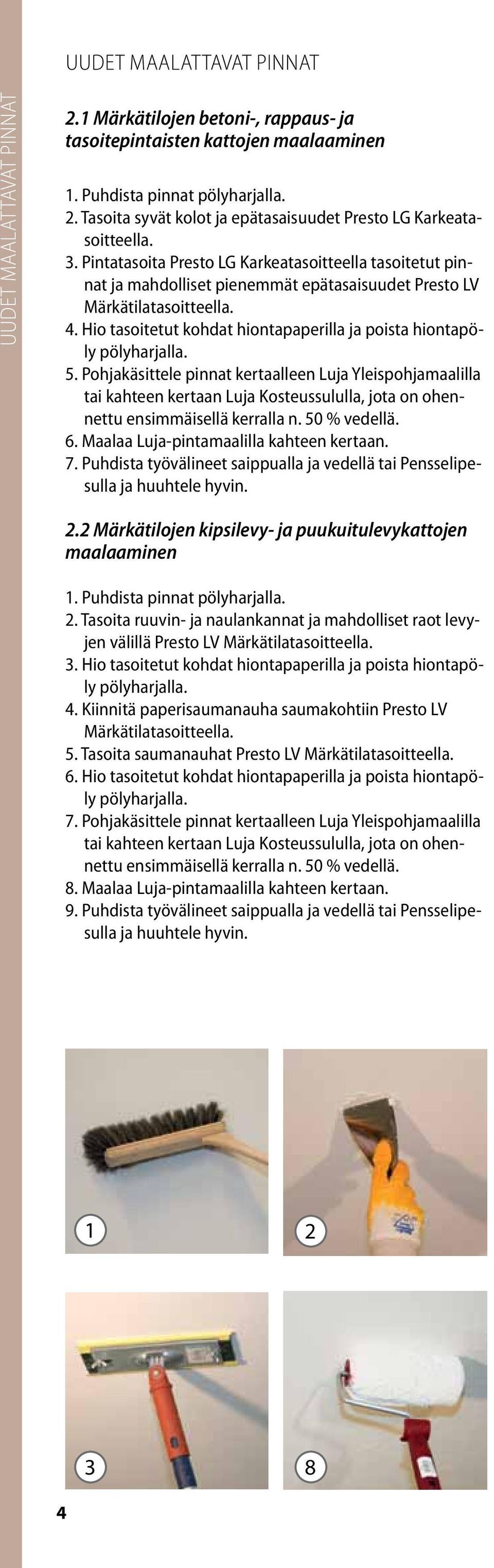 UUDET MAALATTAVAT PINNAT

UUDET MAALATTAVAT PINNAT

2.1 Märkätilojen betoni-, rappaus- ja tasoitepintaisten kattojen maalaaminen

1. Puhdista pinnat pölyharjalla.
2. Tasoita syvät kolot ja epätasaisuudet Presto LG Karkeatasoitteella.
3. Pintatasoita Presto LG Karkeatasoitteella tasoitetut pinnat ja mahdolliset pienemmät epätasaisuudet Presto LV Märkätilatasoitteella.
4. Hio tasoitetut kohdat hiontapaperilla ja poista hiontapöly pölyharjalla.
5. Pohjakäsittele pinnat kertaalleen Luja Yleispohjamaalilla tai kahteen kertaan Luja Kosteussululla, jota on ohennettu ensimmäisellä kerralla n. 50 % vedellä.
6. Maalaa Luja-pintamaalilla kahteen kertaan.
7. Puhdista työvälineet saippualla ja vedellä tai Pensselipesulla ja huuhtele hyvin.

2.2 Märkätilojen kipsilevy- ja puukuitulevykattojen maalaaminen

1. Puhdista pinnat pölyharjalla.
2. Tasoita ruuvin- ja naulankannat ja mahdolliset raot levyjen välillä Presto LV Märkätilatasoitteella.
3. Hio tasoitetut kohdat hiontapaperilla ja poista hiontapöly pölyharjalla.
4. Kiinnitä paperisaumanauha saumakohtiin Presto LV Märkätilatasoitteella.
5. Tasoita saumanauhat Presto LV Märkätilatasoitteella.
6. Hio tasoitetut kohdat hiontapaperilla ja poista hiontapöly pölyharjalla.
7. Pohjakäsittele pinnat kertaalleen Luja Yleispohjamaalilla tai kahteen kertaan Luja Kosteussululla, jota on ohennettu ensimmäisellä kerralla n. 50 % vedellä.
8. Maalaa Luja-pintamaalilla kahteen kertaan.
9. Puhdista työvälineet saippualla ja vedellä tai Pensselipesulla ja huuhtele hyvin.

1
2
3
8

4